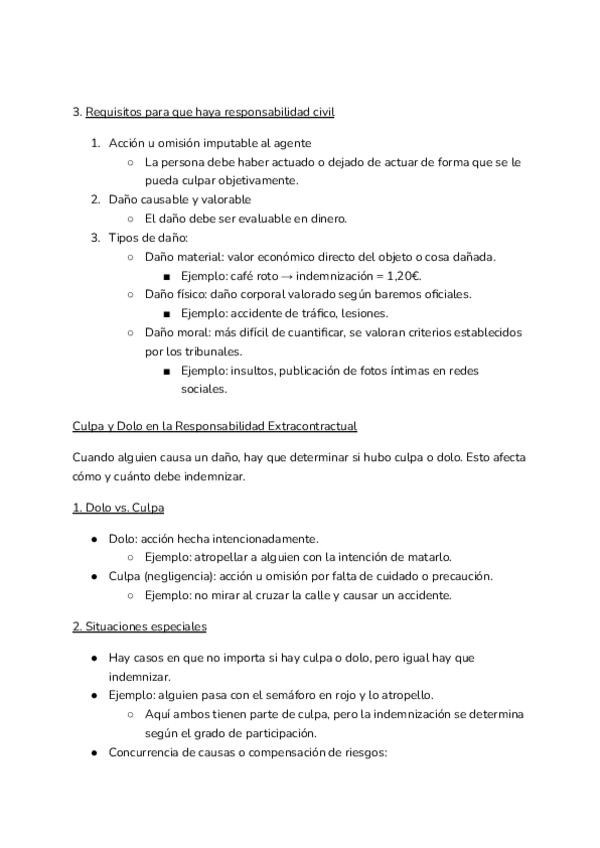 3. Requisitos para que haya responsabilidad civil

1. Acción u omisión imputable al agente
   ○ La persona debe haber actuado o dejado de actuar de forma que se le pueda culpar objetivamente.
2. Daño causable y valorable
   ○ El daño debe ser evaluable en dinero.
3. Tipos de daño:
   ○ Daño material: valor económico directo del objeto o cosa dañada.
      ■ Ejemplo: café roto → indemnización = 1,20€.
   ○ Daño físico: daño corporal valorado según baremos oficiales.
      ■ Ejemplo: accidente de tráfico, lesiones.
   ○ Daño moral: más difícil de cuantificar, se valoran criterios establecidos por los tribunales.
      ■ Ejemplo: insultos, publicación de fotos íntimas en redes sociales.

Culpa y Dolo en la Responsabilidad Extracontractual

Cuando alguien causa un daño, hay que determinar si hubo culpa o dolo. Esto afecta cómo y cuánto debe indemnizar.

1. Dolo vs. Culpa

● Dolo: acción hecha intencionadamente.
   ○ Ejemplo: atropellar a alguien con la intención de matarlo.
● Culpa (negligencia): acción u omisión por falta de cuidado o precaución.
   ○ Ejemplo: no mirar al cruzar la calle y causar un accidente.

2. Situaciones especiales

● Hay casos en que no importa si hay culpa o dolo, pero igual hay que indemnizar.
● Ejemplo: alguien pasa con el semáforo en rojo y lo atropello.
   ○ Aquí ambos tienen parte de culpa, pero la indemnización se determina según el grado de participación.
● Concurrencia de causas o compensación de riesgos: